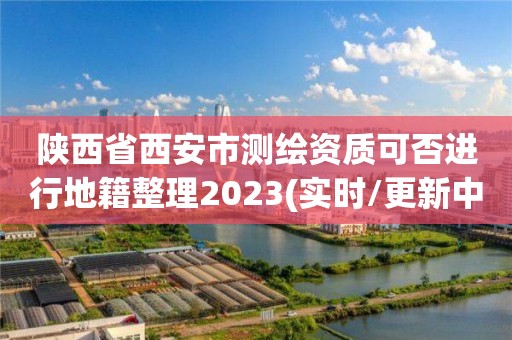 陕西省西安市测绘资质可否进行地籍整理2023(实时/更新中